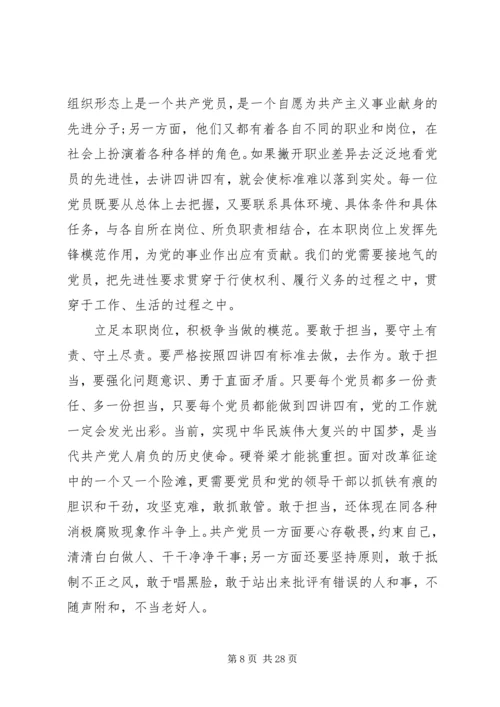 组织形态上是一个共产党员，是一个自愿为共产主义事业献身的先进分子；另一方面，他们又都有着各自不同的职业和岗位，在社会上扮演着各种各样的角色。如果撇开职业差异去泛泛地看党员的先进性，去讲四讲四有，就会使标准难以落到实处。每一位党员既要从总体上去把握，又要联系具体环境、具体条件和具体任务，与各自所在岗位、所负职责相结合，在本职岗位上发挥先锋模范作用，为党的事业作出应有贡献。我们的党需要接地气的党员，把先进性要求贯穿于行使权利、履行义务的过程之中，贯穿于工作、生活的过程之中。

立足本职岗位，积极争当做的模范。要敢于担当，要守土有责、守土尽责。要严格按照四讲四有标准去做，去作为。敢于担当，要强化问题意识、勇于直面矛盾。只要每个党员都多一份责任、多一份担当，只要每个党员都能做到四讲四有，党的工作就一定会发光出彩。当前，实现中华民族伟大复兴的中国梦，是当代共产党人肩负的历史使命。硬脊梁才能挑重担。面对改革征途中的一个又一个险滩，更需要党员和党的领导干部以抓铁有痕的胆识和干劲，攻坚克难，敢抓敢管。敢于担当，还体现在同各种消极腐败现象作斗争上。共产党员一方面要心存敬畏，约束自己，清清白白做人、干干净净干事；另一方面还要坚持原则，敢于抵制不正之风，敢于唱黑脸，敢于站出来批评有错误的人和事，不随声附和，不当老好人。

第 8 页 共 28 页